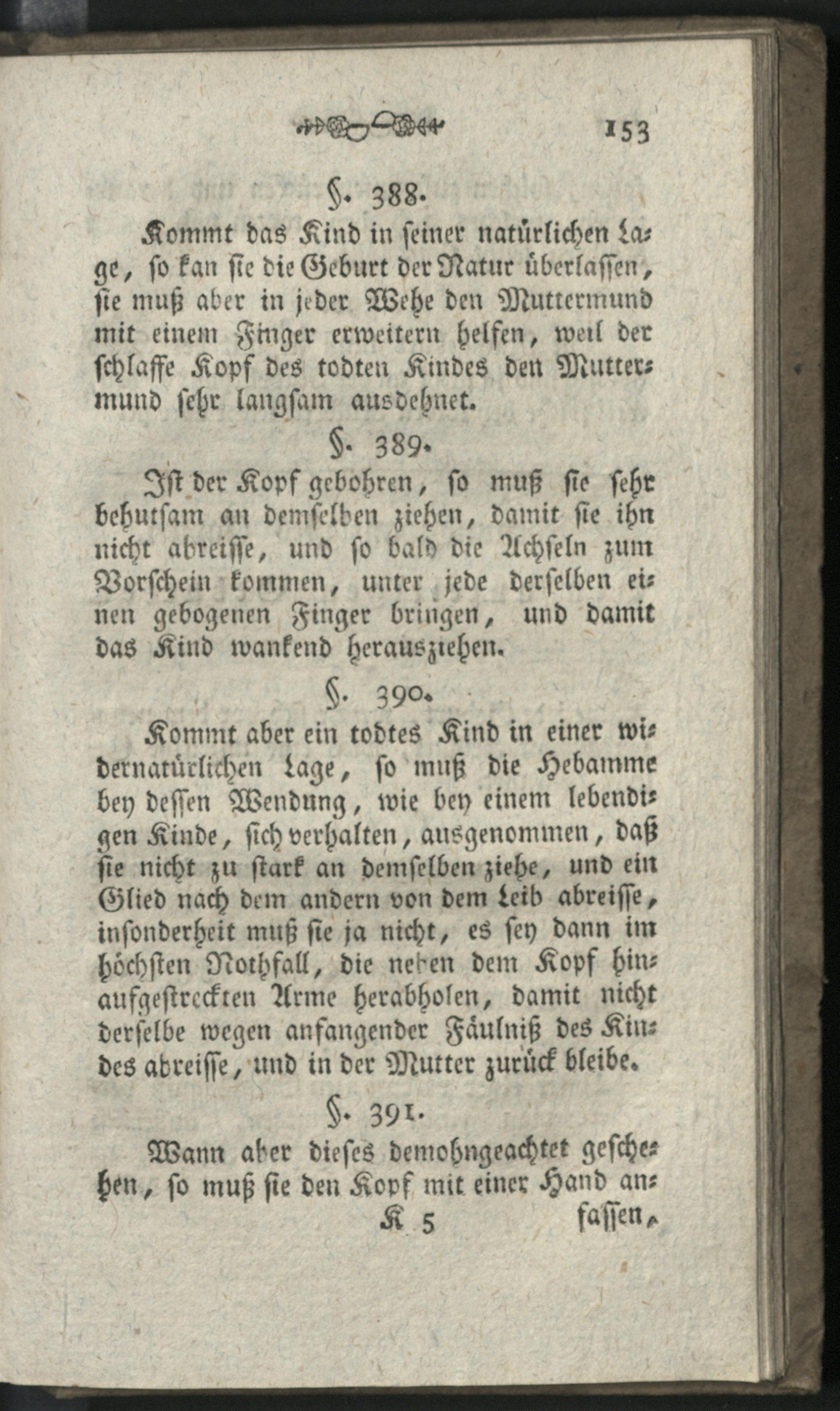 153

§. 388.

Kommt das Kind in seiner natürlichen Lage, so kan sie die Geburt der Natur überlassen, sie muß aber in jeder Wehe den Muttermund mit einem Finger erweitern helfen, weil der schlaffe Kopf des todten Kindes den Muttermund sehr langsam ausdehnet.

§. 389.

Ist der Kopf gebohren, so muß sie sehr behutsam an demselben ziehen, damit sie ihn nicht abreisse, und so bald die Achseln zum Vorschein kommen, unter jede derselben einen gebogenen Finger bringen, und damit das Kind wankend herausziehen.

§. 390.

Kommt aber ein todtes Kind in einer widernatürlichen Lage, so muß die Hebamme bey dessen Wendung, wie bey einem lebendigen Kinde, sich verhalten, ausgenommen, daß sie nicht zu stark an demselben ziehe, und ein Glied nach dem andern von dem Leib abreisse, insonderheit muß sie ja nicht, es sey dann im höchsten Nothfall, die neben dem Kopf hinaufgestreckten Arme herabholen, damit nicht derselbe wegen anfangender Fäulniß des Kindes abreisse, und in der Mutter zurück bleibe.

§. 391.

Wann aber dieses demohngeachtet geschehen, so muß sie den Kopf mit einer Hand an-

K 5 fassen,